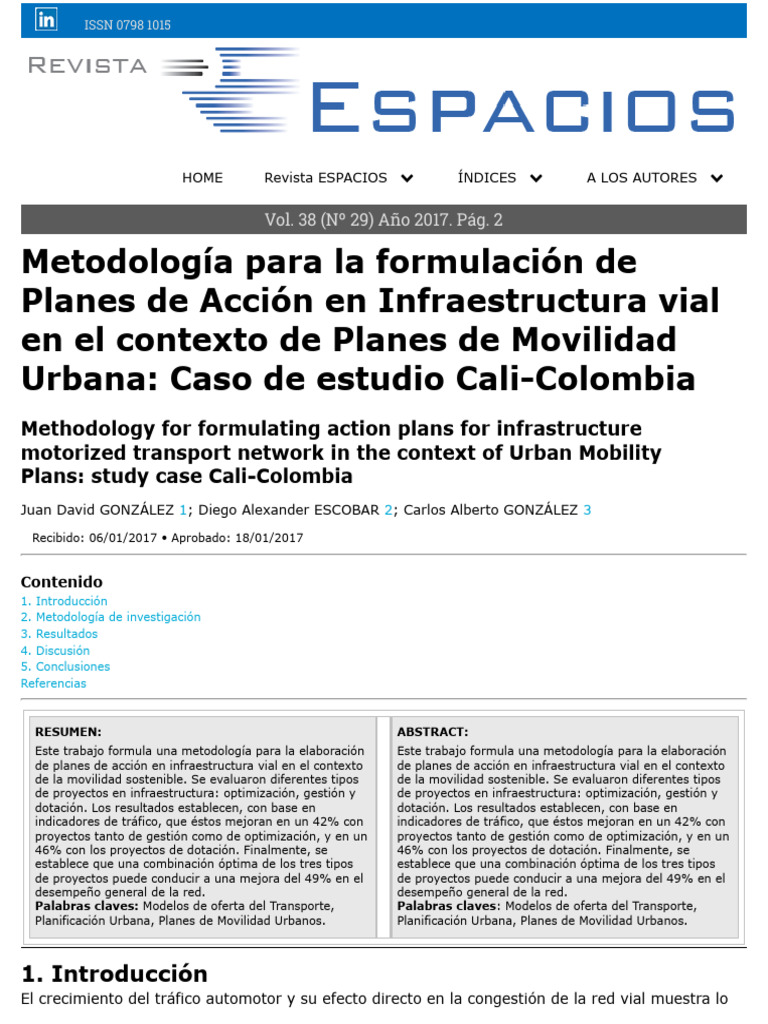 in ISSN 0798 1015

REVISTA ESPACIOS

HOME Revista ESPACIOS ÍNDICES A LOS AUTORES

Vol. 38 (Nº 29) Año 2017. Pág. 2

Metodología para la formulación de Planes de Acción en Infraestructura vial en el contexto de Planes de Movilidad Urbana: Caso de estudio Cali-Colombia

Methodology for formulating action plans for infrastructure motorized transport network in the context of Urban Mobility Plans: study case Cali-Colombia

Juan David GONZÁLEZ 1; Diego Alexander ESCOBAR 2; Carlos Alberto GONZÁLEZ 3

Recibido: 06/01/2017 • Aprobado: 18/01/2017

Contenido
1. Introducción
2. Metodología de investigación
3. Resultados
4. Discusión
5. Conclusiones
Referencias

RESUMEN:
Este trabajo formula una metodología para la elaboración de planes de acción en infraestructura vial en el contexto de la movilidad sostenible. Se evaluaron diferentes tipos de proyectos en infraestructura: optimización, gestión y dotación. Los resultados establecen, con base en indicadores de tráfico, que éstos mejoran en un 42% con proyectos tanto de gestión como de optimización, y en un 46% con los proyectos de dotación. Finalmente, se establece que una combinación óptima de los tres tipos de proyectos puede conducir a una mejora del 49% en el desempeño general de la red.
Palabras claves: Modelos de oferta del Transporte, Planificación Urbana, Planes de Movilidad Urbanos.

ABSTRACT:
Este trabajo formula una metodología para la elaboración de planes de acción en infraestructura vial en el contexto de la movilidad sostenible. Se evaluaron diferentes tipos de proyectos en infraestructura: optimización, gestión y dotación. Los resultados establecen, con base en indicadores de tráfico, que éstos mejoran en un 42% con proyectos tanto de gestión como de optimización, y en un 46% con los proyectos de dotación. Finalmente, se establece que una combinación óptima de los tres tipos de proyectos puede conducir a una mejora del 49% en el desempeño general de la red.
Palabras claves: Modelos de oferta del Transporte, Planificación Urbana, Planes de Movilidad Urbanos.

1. Introducción
El crecimiento del tráfico automotor y su efecto directo en la congestión de la red vial muestra lo